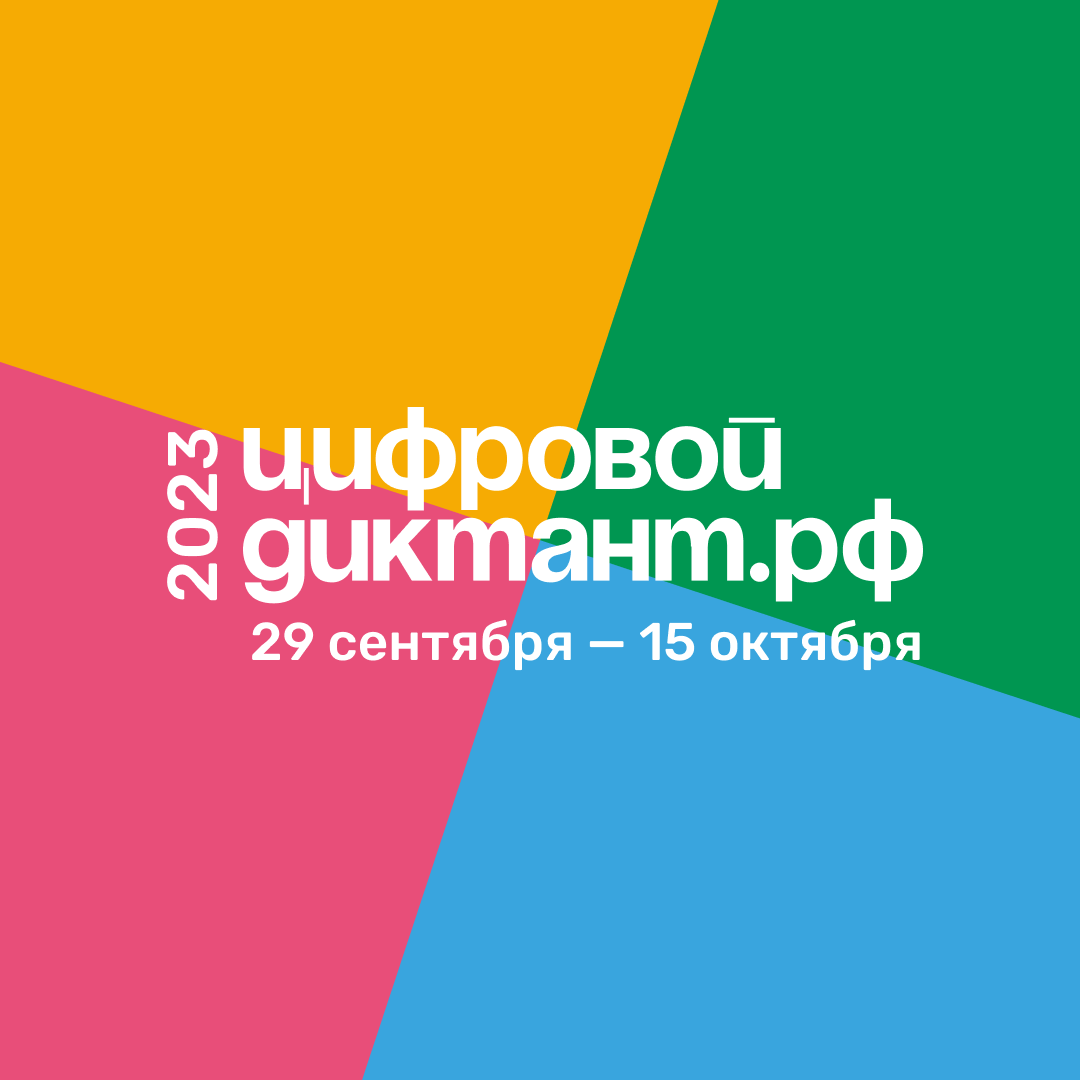 2023
цифровой
диктант.рф
29 сентября — 15 октября